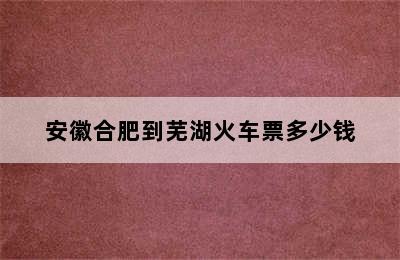 安徽合肥到芜湖火车票多少钱